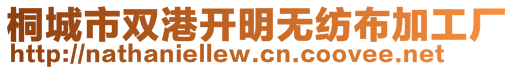 桐城市双港开明无纺布加工厂
http://nathaniellew.cn.coovee.net